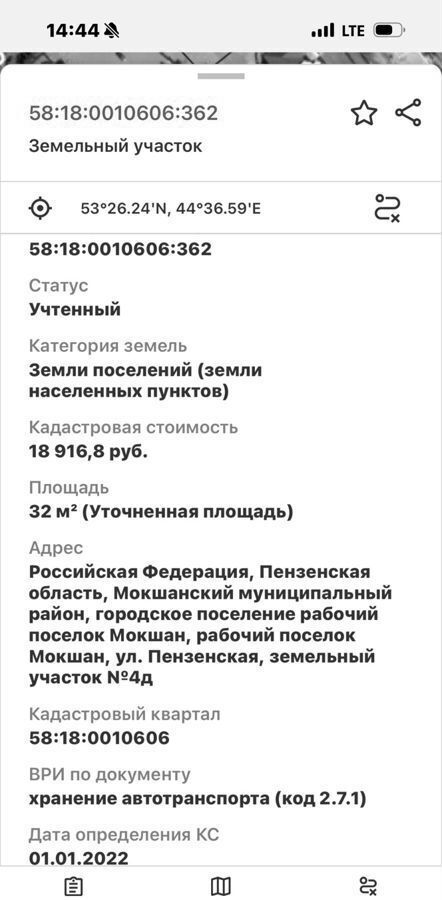 14:44
LTE

58:18:0010606:362
Земельный участок

53°26.24'N, 44°36.59'E

58:18:0010606:362

Статус
Учтенный

Категория земель
Земли поселений (земли населенных пунктов)

Кадастровая стоимость
18 916,8 руб.

Площадь
32 м² (Уточненная площадь)

Адрес
Российская Федерация, Пензенская область, Мокшанский муниципальный район, городское поселение рабочий поселок Мокшан, рабочий поселок Мокшан, ул. Пензенская, земельный участок №4д

Кадастровый квартал
58:18:0010606

ВРИ по документу
хранение автотранспорта (код 2.7.1)

Дата определения КС
01.01.2022